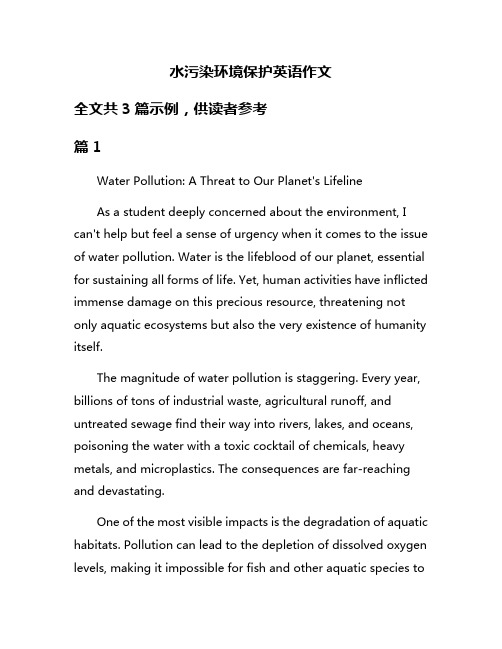 水污染环境保护英语作文

全文共 3 篇示例，供读者参考

篇 1

Water Pollution: A Threat to Our Planet's Lifeline

As a student deeply concerned about the environment, I can't help but feel a sense of urgency when it comes to the issue of water pollution. Water is the lifeblood of our planet, essential for sustaining all forms of life. Yet, human activities have inflicted immense damage on this precious resource, threatening not only aquatic ecosystems but also the very existence of humanity itself.

The magnitude of water pollution is staggering. Every year, billions of tons of industrial waste, agricultural runoff, and untreated sewage find their way into rivers, lakes, and oceans, poisoning the water with a toxic cocktail of chemicals, heavy metals, and microplastics. The consequences are far-reaching and devastating.

One of the most visible impacts is the degradation of aquatic habitats. Pollution can lead to the depletion of dissolved oxygen levels, making it impossible for fish and other aquatic species to